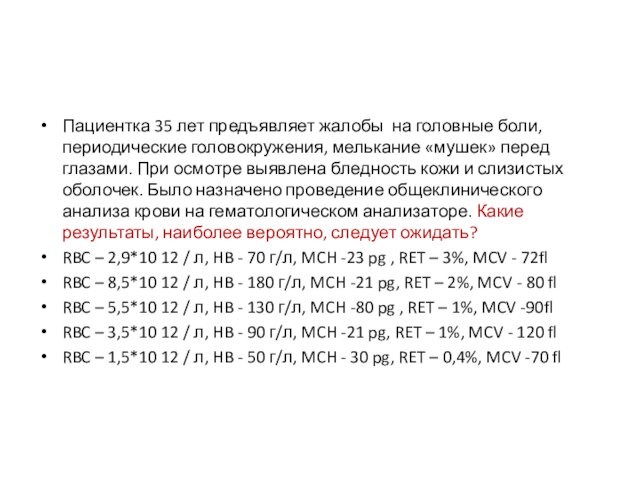 • Пациентка 35 лет предъявляет жалобы на головные боли, периодические головокружения, мелькание «мушек» перед глазами. При осмотре выявлена бледность кожи и слизистых оболочек. Было назначено проведение общеклинического анализа крови на гематологическом анализаторе. Какие результаты, наиболее вероятно, следует ожидать?
• RBC – 2,9*10 12 / л, HB - 70 г/л, MCH -23 pg , RET – 3%, MCV - 72fl
• RBC – 8,5*10 12 / л, HB - 180 г/л, MCH -21 pg, RET – 2%, MCV - 80 fl
• RBC – 5,5*10 12 / л, HB - 130 г/л, MCH -80 pg , RET – 1%, MCV -90fl
• RBC – 3,5*10 12 / л, HB - 90 г/л, MCH -21 pg, RET – 1%, MCV - 120 fl
• RBC – 1,5*10 12 / л, HB - 50 г/л, MCH - 30 pg, RET – 0,4%, MCV -70 fl